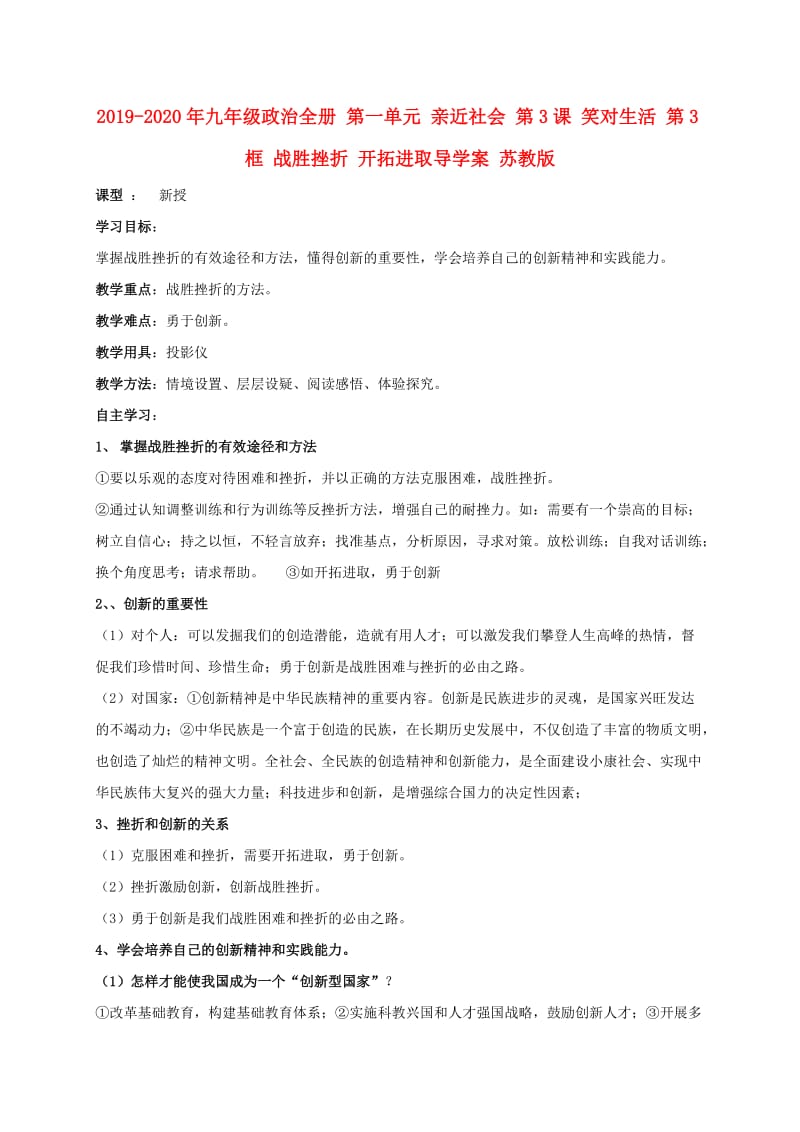 2019-2020年九年级政治全册 第一单元 亲近社会 第3课 笑对生活 第3框 战胜挫折 开拓进取导学案 苏教版

课型 ：　新授

学习目标：

掌握战胜挫折的有效途径和方法，懂得创新的重要性，学会培养自己的创新精神和实践能力。

教学重点：战胜挫折的方法。

教学难点：勇于创新。

教学用具：投影仪

教学方法：情境设置、层层设疑、阅读感悟、体验探究。

自主学习：

1、 掌握战胜挫折的有效途径和方法

①要以乐观的态度对待困难和挫折，并以正确的方法克服困难，战胜挫折。

②通过认知调整训练和行为训练等反挫折方法，增强自己的耐挫力。如：需要有一个崇高的目标；树立自信心；持之以恒，不轻言放弃；找准基点，分析原因，寻求对策。放松训练；自我对话训练；换个角度思考；请求帮助。　③如开拓进取，勇于创新

2、、创新的重要性

（1）对个人：可以发掘我们的创造潜能，造就有用人才；可以激发我们攀登人生高峰的热情，督促我们珍惜时间、珍惜生命；勇于创新是战胜困难与挫折的必由之路。

（2）对国家：①创新精神是中华民族精神的重要内容。创新是民族进步的灵魂，是国家兴旺发达的不竭动力；②中华民族是一个富于创造的民族，在长期历史发展中，不仅创造了丰富的物质文明，也创造了灿烂的精神文明。全社会、全民族的创造精神和创新能力，是全面建设小康社会、实现中华民族伟大复兴的强大力量；科技进步和创新，是增强综合国力的决定性因素；

3、挫折和创新的关系

（1）克服困难和挫折，需要开拓进取，勇于创新。

（2）挫折激励创新，创新战胜挫折。

（3）勇于创新是我们战胜困难和挫折的必由之路。

4、学会培养自己的创新精神和实践能力。

（1）怎样才能使我国成为一个“创新型国家”？

①改革基础教育，构建基础教育体系；②实施科教兴国和人才强国战略，鼓励创新人才；③开展多